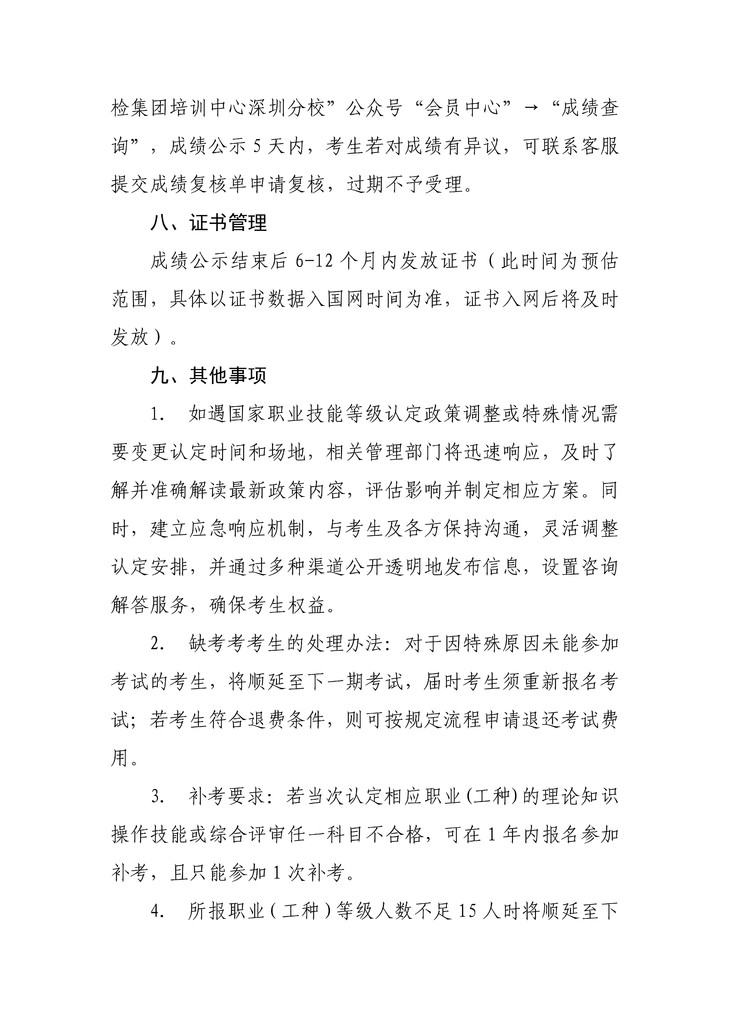 检集团培训中心深圳分校”公众号“会员中心”→“成绩查询”，成绩公示 5 天内，考生若对成绩有异议，可联系客服提交成绩复核单申请复核，过期不予受理。

八、证书管理

成绩公示结束后 6-12 个月内发放证书（此时间为预估范围，具体以证书数据入国网时间为准，证书入网后将及时发放）。

九、其他事项

1. 如遇国家职业技能等级认定政策调整或特殊情况需要变更认定时间和场地，相关管理部门将迅速响应，及时了解并准确解读最新政策内容，评估影响并制定相应方案。同时，建立应急响应机制，与考生及各方保持沟通，灵活调整认定安排，并通过多种渠道公开透明地发布信息，设置咨询解答服务，确保考生权益。

2. 缺考考生的处理办法：对于因特殊原因未能参加考试的考生，将顺延至下一期考试，届时考生须重新报名考试；若考生符合退费条件，则可按规定流程申请退还考试费用。

3. 补考要求：若当次认定相应职业(工种)的理论知识操作技能或综合评审任一科目不合格，可在 1 年内报名参加补考，且只能参加 1 次补考。

4. 所报职业（工种）等级人数不足 15 人时将顺延至下